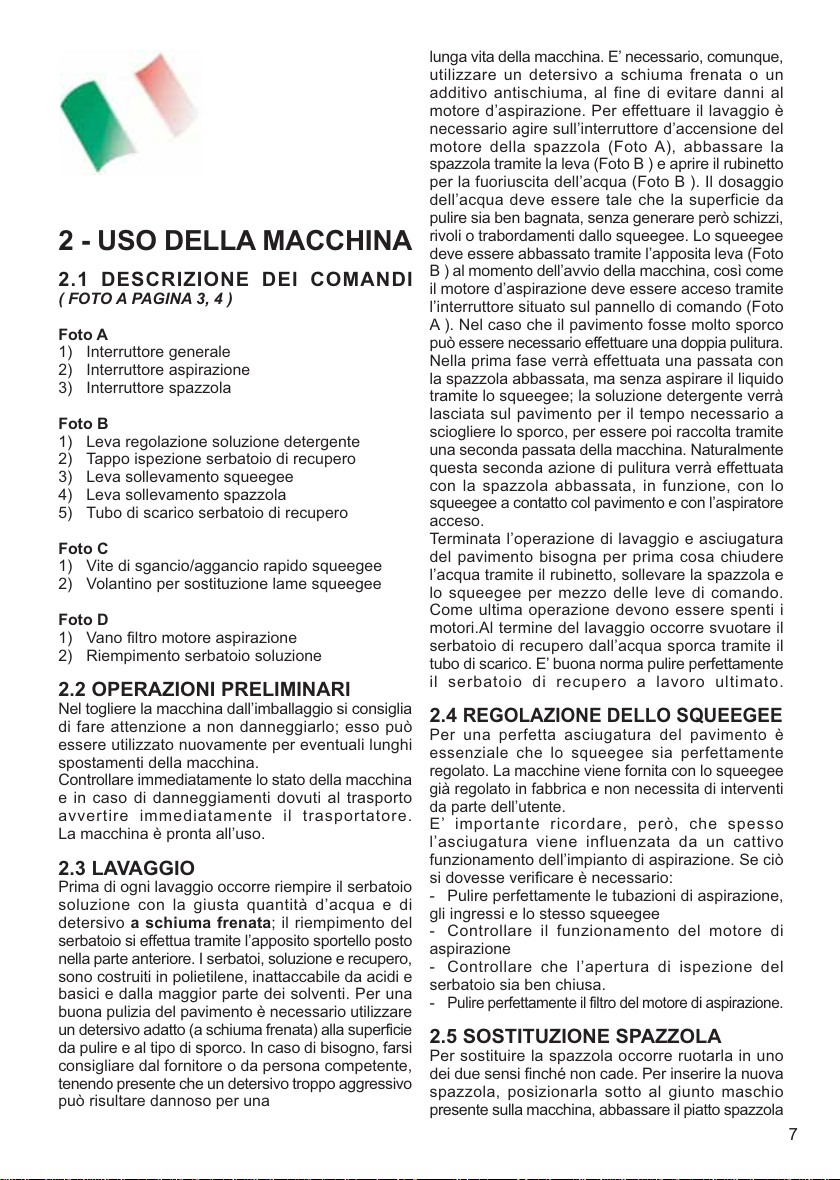 2 - USO DELLA MACCHINA

2.1 DESCRIZIONE DEI COMANDI
( FOTO A PAGINA 3, 4 )

Foto A
1) Interruttore generale
2) Interruttore aspirazione
3) Interruttore spazzola

Foto B
1) Leva regolazione soluzione detergente
2) Tappo ispezione serbatoio di recupero
3) Leva sollevamento squeegee
4) Leva sollevamento spazzola
5) Tubo di scarico serbatoio di recupero

Foto C
1) Vite di sgancio/aggancio rapido squeegee
2) Volantino per sostituzione lame squeegee

Foto D
1) Vano filtro motore aspirazione
2) Riempimento serbatoio soluzione

2.2 OPERAZIONI PRELIMINARI
Nel togliere la macchina dall'imballaggio si consiglia di fare attenzione a non danneggiarlo; esso può essere utilizzato nuovamente per eventuali lunghi spostamenti della macchina.
Controllare immediatamente lo stato della macchina e in caso di danneggiamenti dovuti al trasporto avvertire immediatamente il trasportatore. La macchina è pronta all'uso.

2.3 LAVAGGIO
Prima di ogni lavaggio occorre riempire il serbatoio soluzione con la giusta quantità d'acqua e di detersivo a schiuma frenata; il riempimento del serbatoio si effettua tramite l'apposito sportello posto nella parte anteriore. I serbatoi, soluzione e recupero, sono costruiti in polietilene, inattaccabile da acidi e basici e dalla maggior parte dei solventi. Per una buona pulizia del pavimento è necessario utilizzare un detersivo adatto (a schiuma frenata) alla superficie da pulire e al tipo di sporco. In caso di bisogno, farsi consigliare dal fornitore o da persona competente, tenendo presente che un detersivo troppo aggressivo può risultare dannoso per una lunga vita della macchina. E' necessario, comunque, utilizzare un detersivo a schiuma frenata o un additivo antischiuma, al fine di evitare danni al motore d'aspirazione. Per effettuare il lavaggio è necessario agire sull'interruttore d'accensione del motore della spazzola (Foto A), abbassare la spazzola tramite la leva (Foto B ) e aprire il rubinetto per la fuoriuscita dell'acqua (Foto B ). Il dosaggio dell'acqua deve essere tale che la superficie da pulire sia ben bagnata, senza generare però schizzi, rivoli o trabordamenti dallo squeegee. Lo squeegee deve essere abbassato tramite l'apposita leva (Foto B ) al momento dell'avvio della macchina, così come il motore d'aspirazione deve essere acceso tramite l'interruttore situato sul pannello di comando (Foto A ). Nel caso che il pavimento fosse molto sporco può essere necessario effettuare una doppia pulitura. Nella prima fase verrà effettuata una passata con la spazzola abbassata, ma senza aspirare il liquido tramite lo squeegee; la soluzione detergente verrà lasciata sul pavimento per il tempo necessario a sciogliere lo sporco, per essere poi raccolta tramite una seconda passata della macchina. Naturalmente questa seconda azione di pulitura verrà effettuata con la spazzola abbassata, in funzione, con lo squeegee a contatto col pavimento e con l'aspiratore acceso.
Terminata l'operazione di lavaggio e asciugatura del pavimento bisogna per prima cosa chiudere l'acqua tramite il rubinetto, sollevare la spazzola e lo squeegee per mezzo delle leve di comando. Come ultima operazione devono essere spenti i motori.Al termine del lavaggio occorre svuotare il serbatoio di recupero dall'acqua sporca tramite il tubo di scarico. E' buona norma pulire perfettamente il serbatoio di recupero a lavoro ultimato.

2.4 REGOLAZIONE DELLO SQUEEGEE
Per una perfetta asciugatura del pavimento è essenziale che lo squeegee sia perfettamente regolato. La macchine viene fornita con lo squeegee già regolato in fabbrica e non necessita di interventi da parte dell'utente.
E' importante ricordare, però, che spesso l'asciugatura viene influenzata da un cattivo funzionamento dell'impianto di aspirazione. Se ciò si dovesse verificare è necessario:
- Pulire perfettamente le tubazioni di aspirazione, gli ingressi e lo stesso squeegee
- Controllare il funzionamento del motore di aspirazione
- Controllare che l'apertura di ispezione del serbatoio sia ben chiusa.
- Pulire perfettamente il filtro del motore di aspirazione.

2.5 SOSTITUZIONE SPAZZOLA
Per sostituire la spazzola occorre ruotarla in uno dei due sensi finché non cade. Per inserire la nuova spazzola, posizionarla sotto al giunto maschio presente sulla macchina, abbassare il piatto spazzola

7